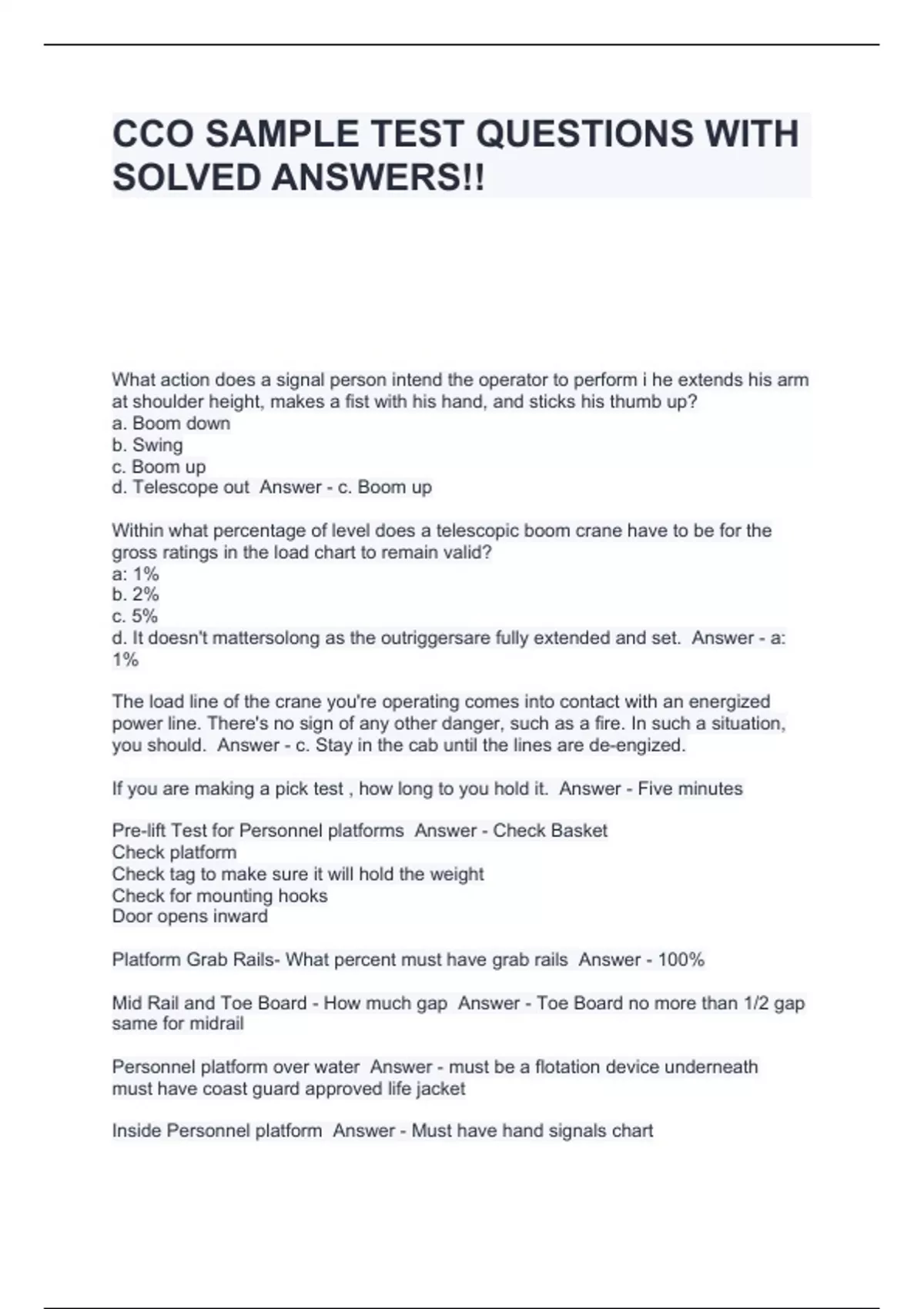 CCO SAMPLE TEST QUESTIONS WITH SOLVED ANSWERS!!

What action does a signal person intend the operator to perform i he extends his arm at shoulder height, makes a fist with his hand, and sticks his thumb up?
a. Boom down
b. Swing
c. Boom up
d. Telescope out  Answer - c. Boom up

Within what percentage of level does a telescopic boom crane have to be for the gross ratings in the load chart to remain valid?
a: 1%
b. 2%
c. 5%
d. It doesn't mattersolong as the outriggersare fully extended and set.  Answer - a: 1%

The load line of the crane you're operating comes into contact with an energized power line. There's no sign of any other danger, such as a fire. In such a situation, you should.  Answer - c. Stay in the cab until the lines are de-engized.

If you are making a pick test , how long to you hold it.  Answer - Five minutes

Pre-lift Test for Personnel platforms  Answer - Check Basket
Check platform
Check tag to make sure it will hold the weight
Check for mounting hooks
Door opens inward

Platform Grab Rails- What percent must have grab rails  Answer - 100%

Mid Rail and Toe Board - How much gap  Answer - Toe Board no more than 1/2 gap same for midrail

Personnel platform over water  Answer - must be a flotation device underneath must have coast guard approved life jacket

Inside Personnel platform  Answer - Must have hand signals chart